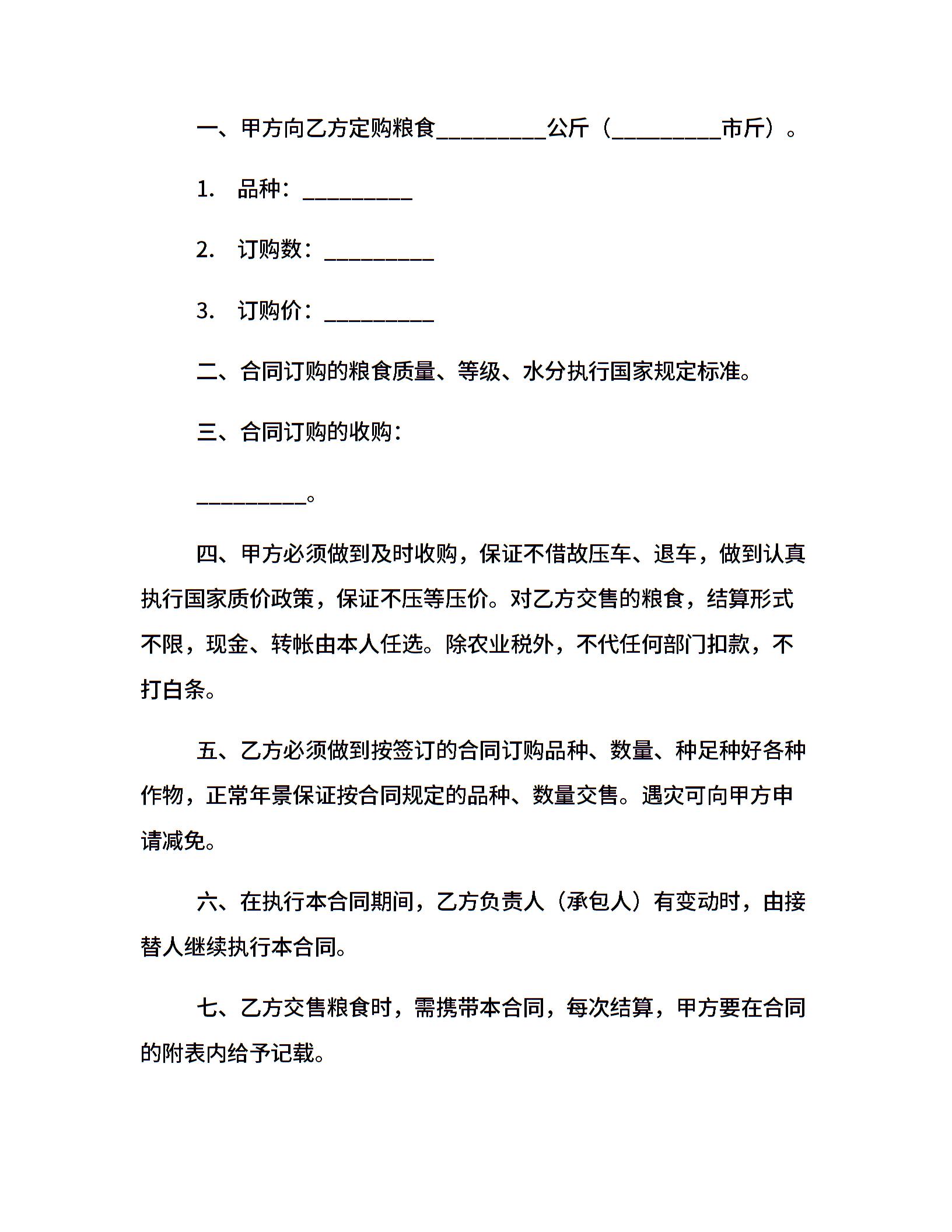 一、甲方向乙方定购粮食__________公斤（__________市斤）。

1. 品种：__________

2. 订购数：__________

3. 订购价：__________

二、合同订购的粮食质量、等级、水分执行国家规定标准。

三、合同订购的收购：

__________。

四、甲方必须做到及时收购，保证不借故压车、退车，做到认真执行国家质价政策，保证不压等压价。对乙方交售的粮食，结算形式不限，现金、转帐由本人任选。除农业税外，不代任何部门扣款，不打白条。

五、乙方必须做到按签订的合同订购品种、数量、种足种好各种作物，正常年景保证按合同规定的品种、数量交售。遇灾可向甲方申请减免。

六、在执行本合同期间，乙方负责人（承包人）有变动时，由接替人继续执行本合同。

七、乙方交售粮食时，需携带本合同，每次结算，甲方要在合同的附表内给予记载。